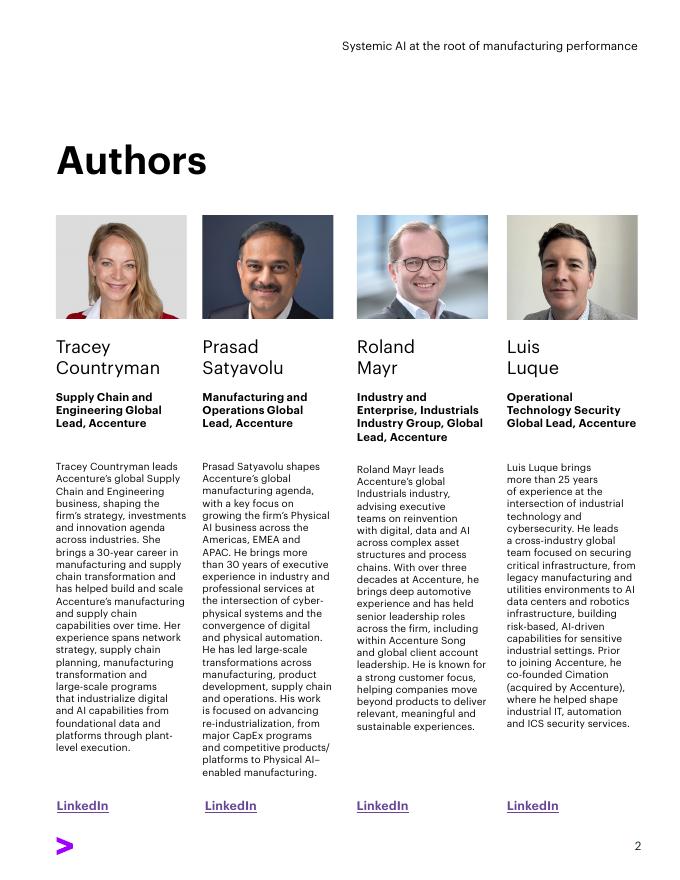 Systemic AI at the root of manufacturing performance

Authors

Tracey Countryman

Supply Chain and Engineering Global Lead, Accenture

Tracey Countryman leads Accenture's global Supply Chain and Engineering business, shaping the firm's strategy, investments and innovation agenda across industries. She brings a 30-year career in manufacturing and supply chain transformation and has helped build and scale Accenture's manufacturing and supply chain capabilities over time. Her experience spans network strategy, supply chain planning, manufacturing transformation and large-scale programs that industrialize digital and AI capabilities from foundational data and platforms through plant-level execution.

LinkedIn

Prasad Satyavolu

Manufacturing and Operations Global Lead, Accenture

Prasad Satyavolu shapes Accenture's global manufacturing agenda, with a key focus on growing the firm's Physical AI business across the Americas, EMEA and APAC. He brings more than 30 years of executive experience in industry and professional services at the intersection of cyber-physical systems and the convergence of digital and physical automation. He has led large-scale transformations across manufacturing, product development, supply chain and operations. His work is focused on advancing re-industrialization, from major CapEx programs and competitive products/platforms to Physical AI–enabled manufacturing.

LinkedIn

Roland Mayr

Industry and Enterprise, Industrials Industry Group, Global Lead, Accenture

Roland Mayr leads Accenture's global Industrials industry, advising executive teams on reinvention with digital, data and AI across complex asset structures and process chains. With over three decades at Accenture, he brings deep automotive experience and has held senior leadership roles across the firm, including within Accenture Song and global client account leadership. He is known for a strong customer focus, helping companies move beyond products to deliver relevant, meaningful and sustainable experiences.

LinkedIn

Luis Luque

Operational Technology Security Global Lead, Accenture

Luis Luque brings more than 25 years of experience at the intersection of industrial technology and cybersecurity. He leads a cross-industry global team focused on securing critical infrastructure, from legacy manufacturing and utilities environments to AI data centers and robotics infrastructure, building risk-based, AI-driven capabilities for sensitive industrial settings. Prior to joining Accenture, he co-founded Cimation (acquired by Accenture), where he helped shape industrial IT, automation and ICS security services.

LinkedIn

2